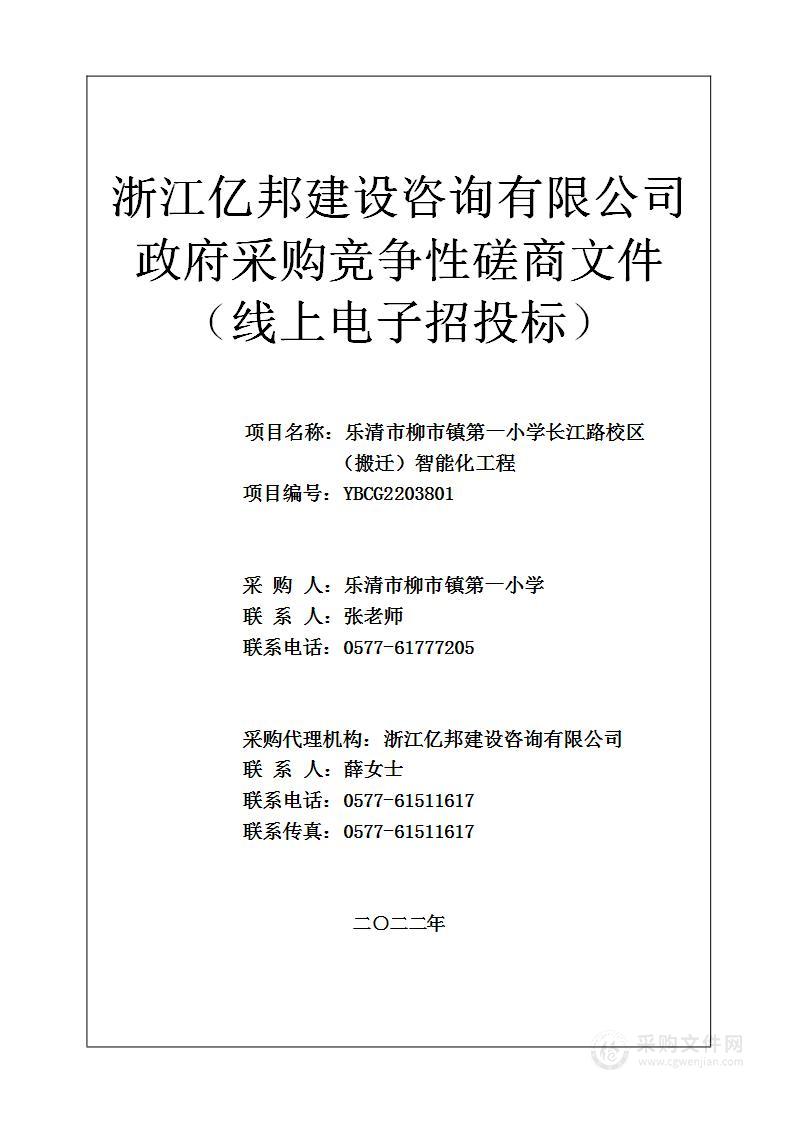 浙江亿邦建设咨询有限公司
政府采购竞争性磋商文件
（线上电子招投标）

项目名称：乐清市柳市镇第一小学长江路校区（搬迁）智能化工程
项目编号：YBCG2203801

采 购 人：乐清市柳市镇第一小学
联 系 人：张老师
联系电话：0577-61777205

采购代理机构：浙江亿邦建设咨询有限公司
联 系 人：薛女士
联系电话：0577-61511617
联系传真：0577-61511617

二〇二二年

采购文件网
www.cgwenjian.com